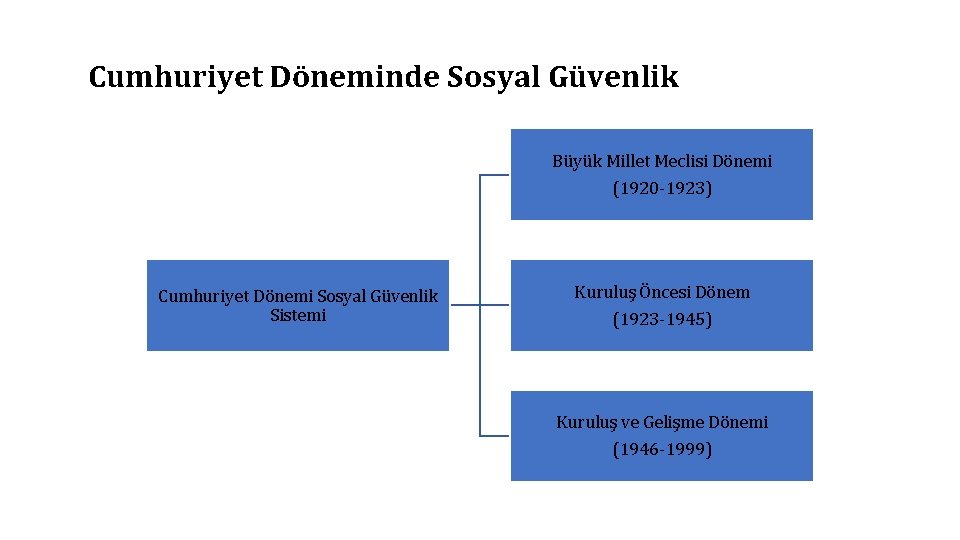 Cumhuriyet Döneminde Sosyal Güvenlik

Cumhuriyet Dönemi Sosyal Güvenlik Sistemi

Büyük Millet Meclisi Dönemi
(1920-1923)

Kuruluş Öncesi Dönem
(1923-1945)

Kuruluş ve Gelişme Dönemi
(1946-1999)